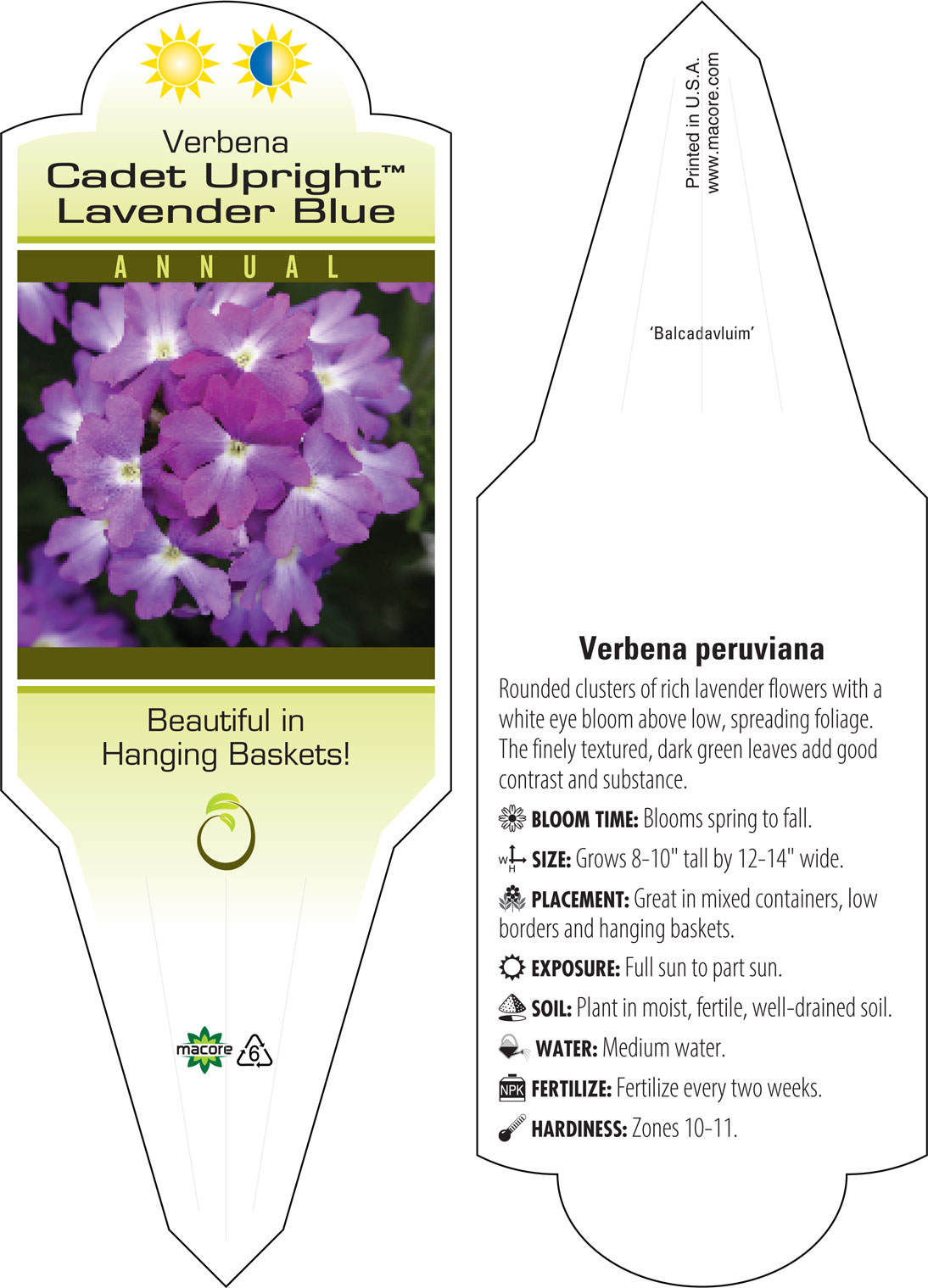 Verbena
Cadet Upright™
Lavender Blue

ANNUAL

Beautiful in Hanging Baskets!

macore 6

Printed in U.S.A.
www.macore.com

'Balcadavluim'

Verbena peruviana

Rounded clusters of rich lavender flowers with a white eye bloom above low, spreading foliage. The finely textured, dark green leaves add good contrast and substance.

BLOOM TIME: Blooms spring to fall.

W H SIZE: Grows 8-10" tall by 12-14" wide.

PLACEMENT: Great in mixed containers, low borders and hanging baskets.

EXPOSURE: Full sun to part sun.

SOIL: Plant in moist, fertile, well-drained soil.

WATER: Medium water.

NPK FERTILIZE: Fertilize every two weeks.

HARDINESS: Zones 10-11.